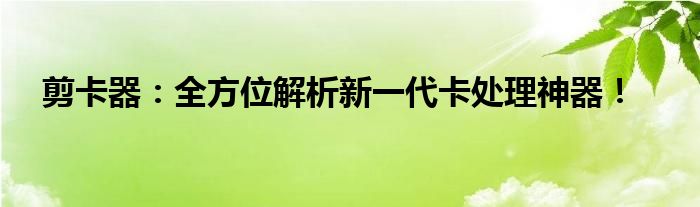 剪卡器：全方位解析新一代卡处理神器！